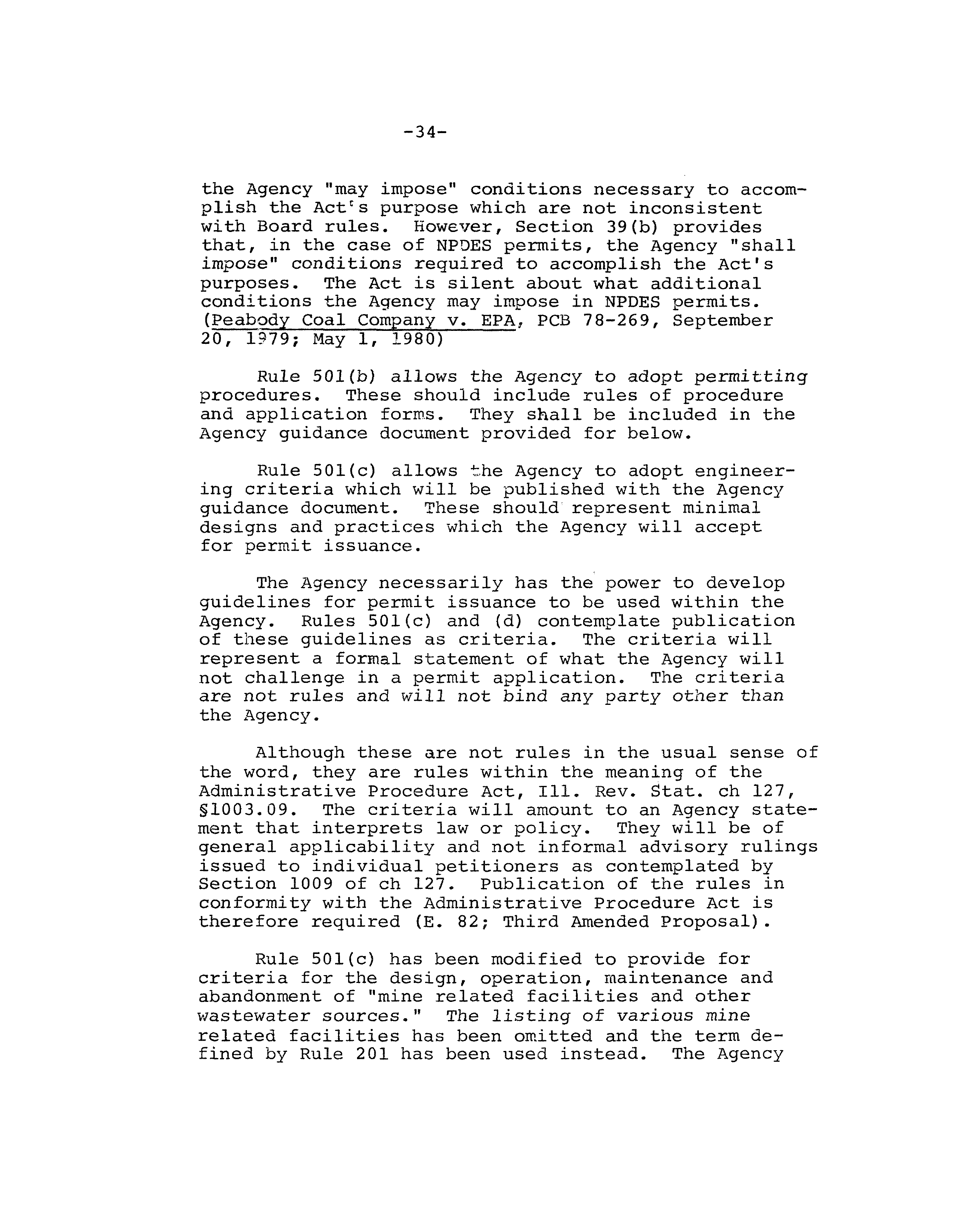 -34-

the Agency "may impose" conditions necessary to accomplish the Act's purpose which are not inconsistent with Board rules. However, Section 39(b) provides that, in the case of NPDES permits, the Agency "shall impose" conditions required to accomplish the Act's purposes. The Act is silent about what additional conditions the Agency may impose in NPDES permits. (Peabody Coal Company v. EPA, PCB 78-269, September 20, 1979; May 1, 1980)

Rule 501(b) allows the Agency to adopt permitting procedures. These should include rules of procedure and application forms. They shall be included in the Agency guidance document provided for below.

Rule 501(c) allows the Agency to adopt engineering criteria which will be published with the Agency guidance document. These should represent minimal designs and practices which the Agency will accept for permit issuance.

The Agency necessarily has the power to develop guidelines for permit issuance to be used within the Agency. Rules 501(c) and (d) contemplate publication of these guidelines as criteria. The criteria will represent a formal statement of what the Agency will not challenge in a permit application. The criteria are not rules and will not bind any party other than the Agency.

Although these are not rules in the usual sense of the word, they are rules within the meaning of the Administrative Procedure Act, Ill. Rev. Stat. ch 127, §1003.09. The criteria will amount to an Agency statement that interprets law or policy. They will be of general applicability and not informal advisory rulings issued to individual petitioners as contemplated by Section 1009 of ch 127. Publication of the rules in conformity with the Administrative Procedure Act is therefore required (E. 82; Third Amended Proposal).

Rule 501(c) has been modified to provide for criteria for the design, operation, maintenance and abandonment of "mine related facilities and other wastewater sources." The listing of various mine related facilities has been omitted and the term defined by Rule 201 has been used instead. The Agency